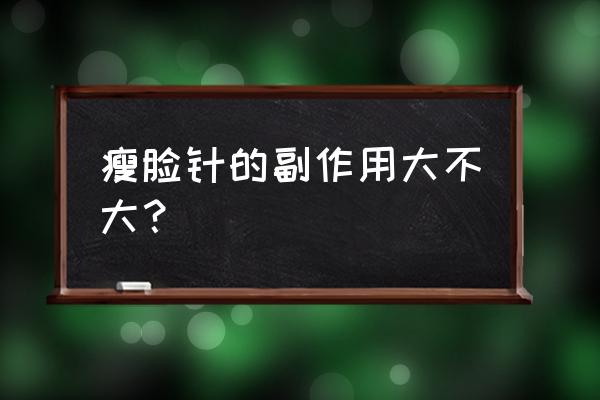 瘦脸针的副作用大不大？